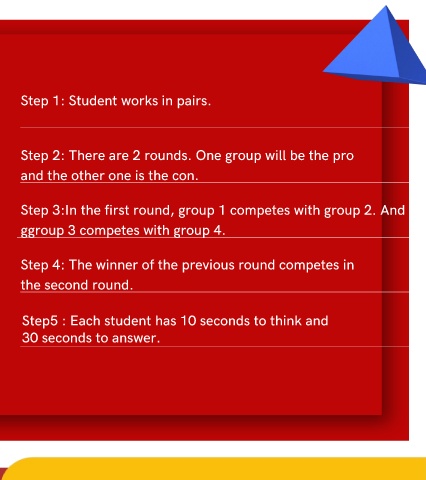 Step 1: Student works in pairs.

Step 2: There are 2 rounds. One group will be the pro and the other one is the con.

Step 3:In the first round, group 1 competes with group 2. And ggroup 3 competes with group 4.

Step 4: The winner of the previous round competes in the second round.

Step5 : Each student has 10 seconds to think and 30 seconds to answer.